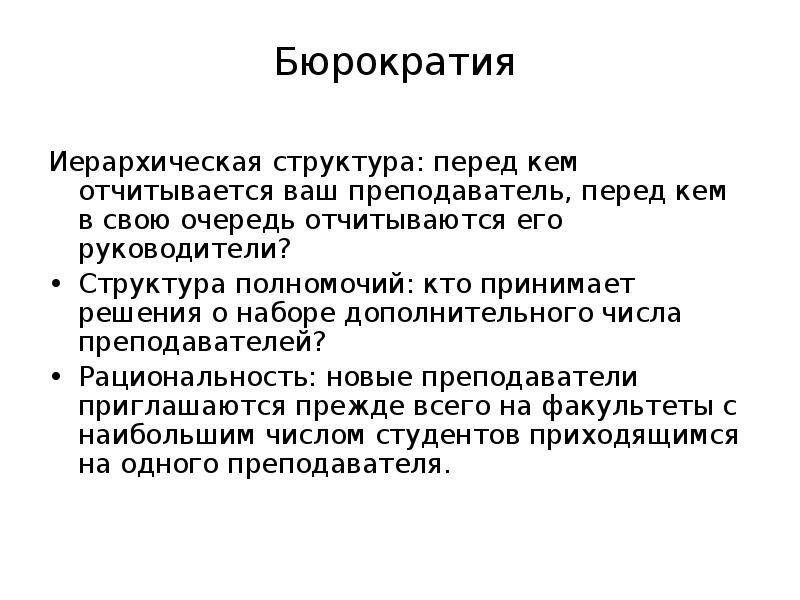 Бюрократия

Иерархическая структура: перед кем отчитывается ваш преподаватель, перед кем в свою очередь отчитываются его руководители?

• Структура полномочий: кто принимает решения о наборе дополнительного числа преподавателей?

• Рациональность: новые преподаватели приглашаются прежде всего на факультеты с наибольшим числом студентов приходящимся на одного преподавателя.